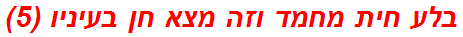 בלע חית מחמד וזה מצא חן בעיניו (5)